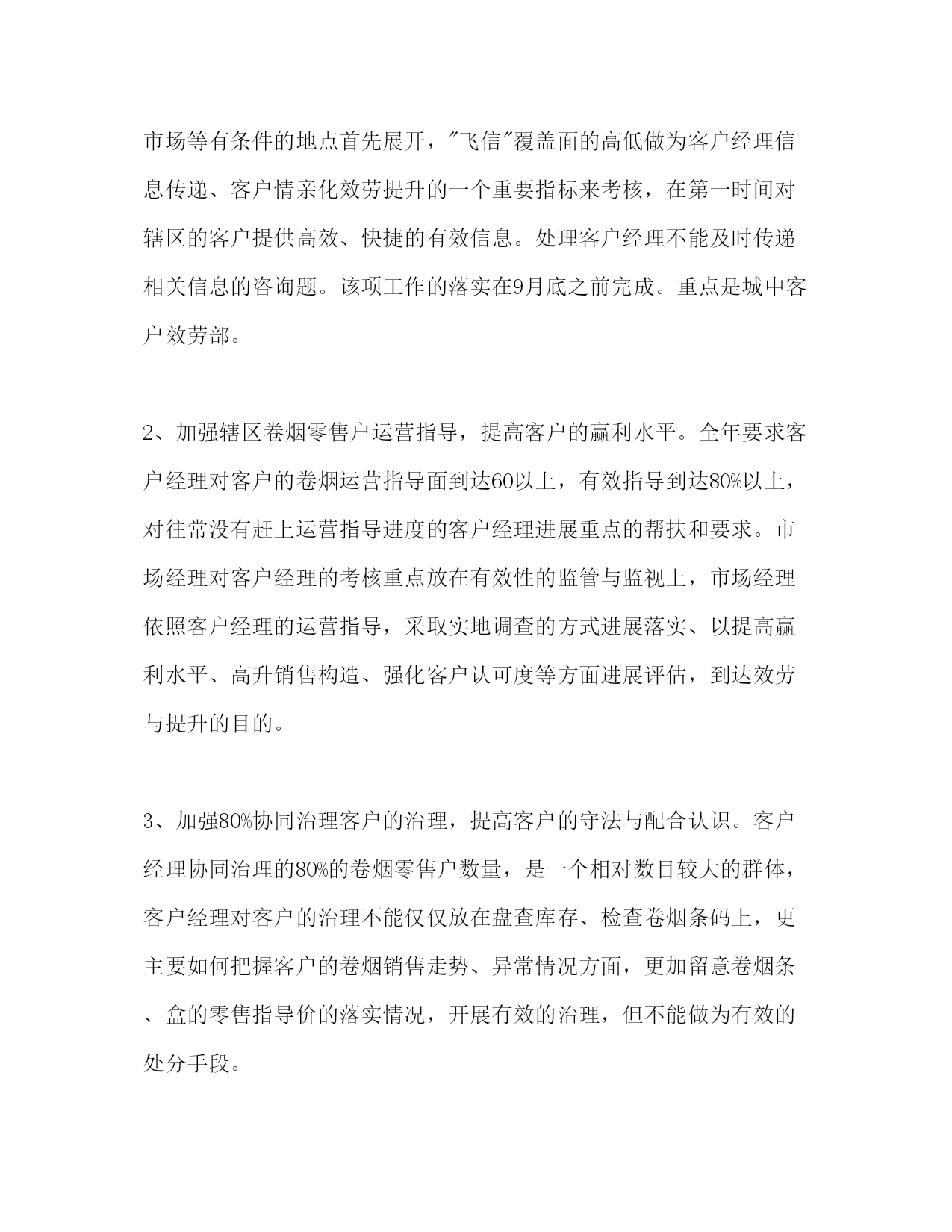 市场等有条件的地点首先展开，"飞信"覆盖面的高低做为客户经理信息传递、客户情亲化效劳提升的一个重要指标来考核，在第一时间对辖区的客户提供高效、快捷的有效信息。处理客户经理不能及时传递相关信息的咨询题。该项工作的落实在9月底之前完成。重点是城中客户效劳部。

2、加强辖区卷烟零售户运营指导，提高客户的赢利水平。全年要求客户经理对客户的卷烟运营指导面到达60以上，有效指导到达80%以上，对往常没有赶上运营指导进度的客户经理进展重点的帮扶和要求。市场经理对客户经理的考核重点放在有效性的监管与监视上，市场经理依照客户经理的运营指导，采取实地调查的方式进展落实、以提高赢利水平、高升销售构造、强化客户认可度等方面进展评估，到达效劳与提升的目的。

3、加强80%协同治理客户的治理，提高客户的守法与配合认识。客户经理协同治理的80%的卷烟零售户数量，是一个相对数目较大的群体，客户经理对客户的治理不能仅仅放在盘查库存、检查卷烟条码上，更主要如何把握客户的卷烟销售走势、异常情况方面，更加留意卷烟条、盒的零售指导价的落实情况，开展有效的治理，但不能做为有效的处分手段。